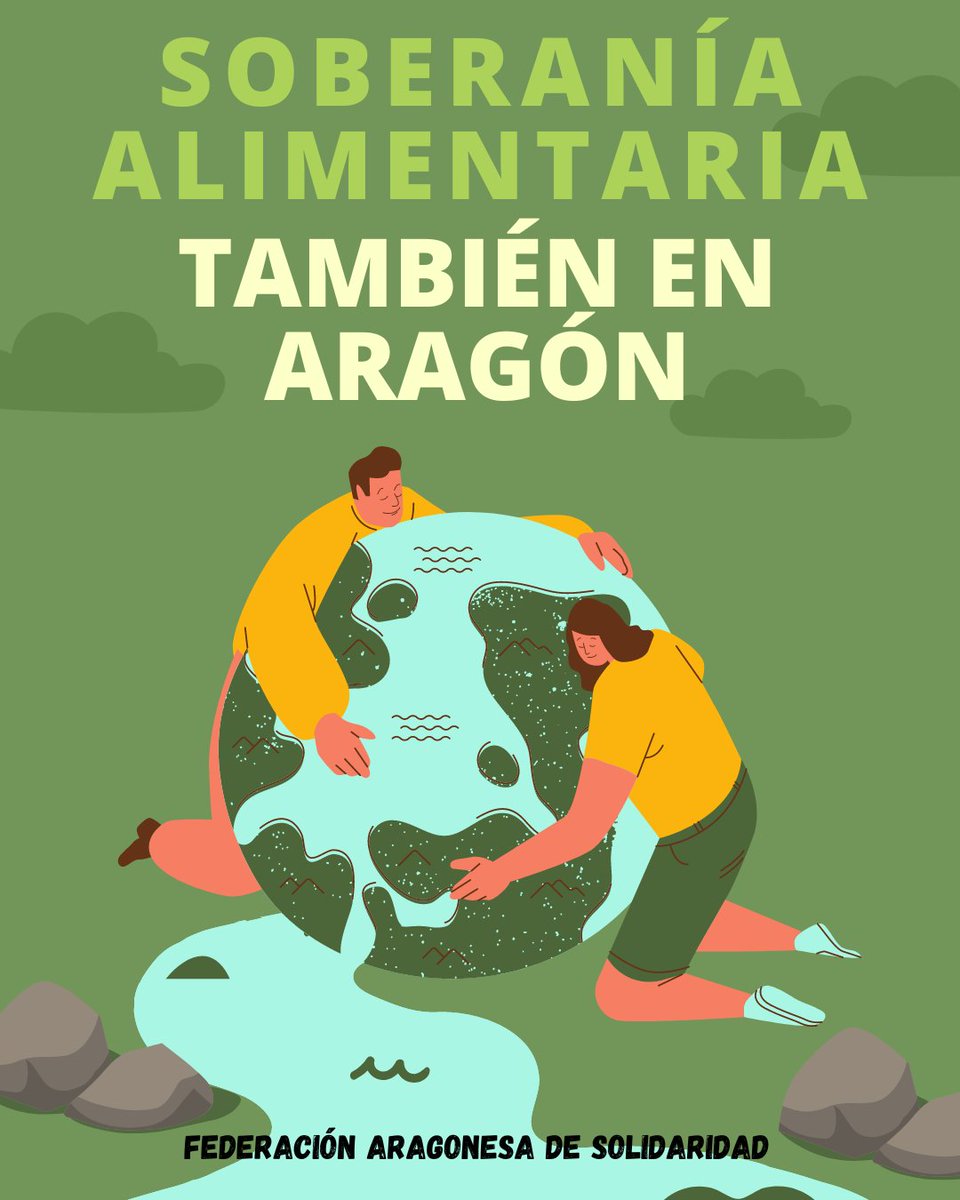 SOBERANÍA ALIMENTARIA
TAMBIÉN EN ARAGÓN

FEDERACIÓN ARAGONESA DE SOLIDARIDAD